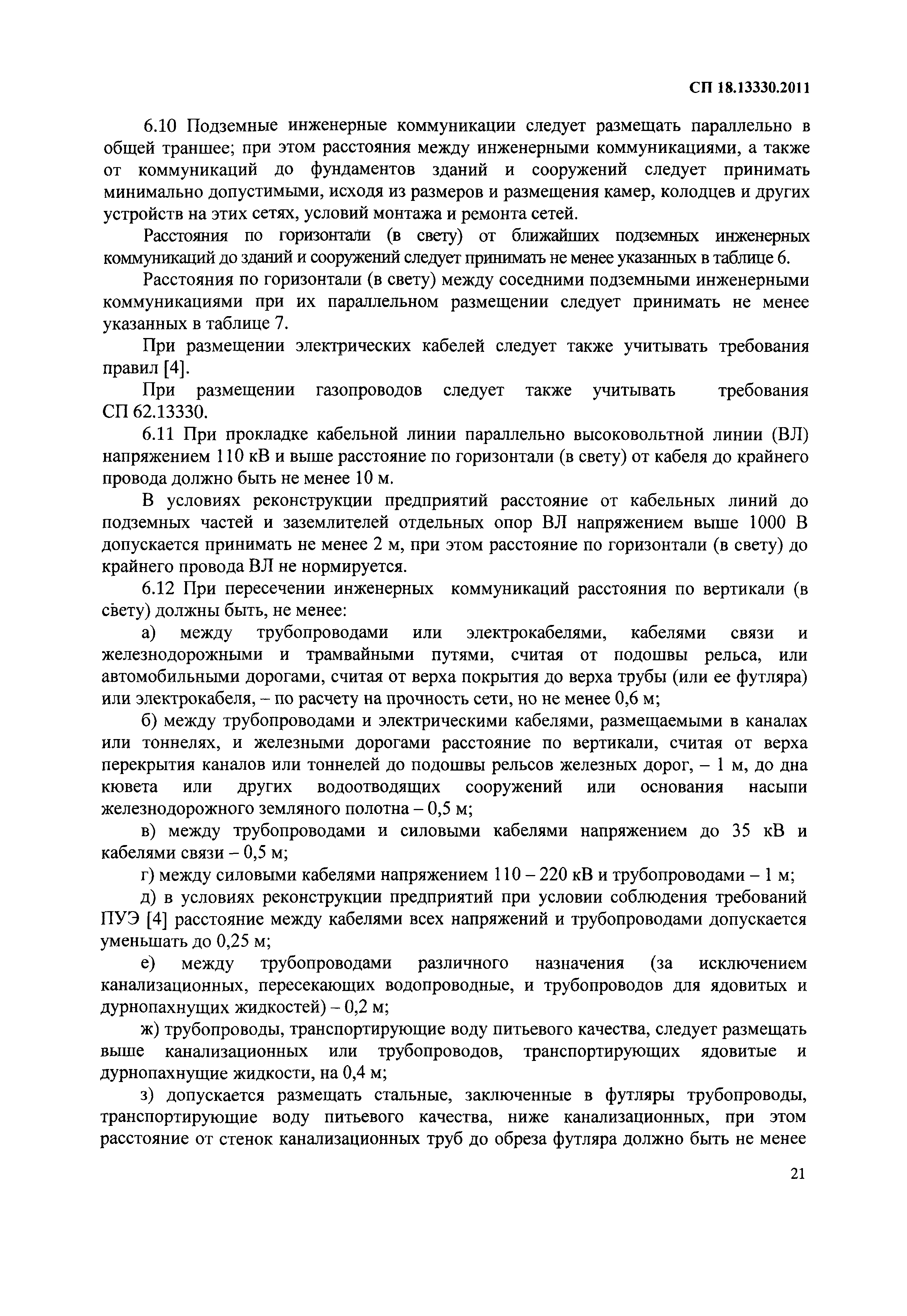 СП 18.13330.2011

6.10 Подземные инженерные коммуникации следует размещать параллельно в общей траншее; при этом расстояния между инженерными коммуникациями, а также от коммуникаций до фундаментов зданий и сооружений следует принимать минимально допустимыми, исходя из размеров и размещения камер, колодцев и других устройств на этих сетях, условий монтажа и ремонта сетей.

Расстояния по горизонтали (в свету) от ближайших подземных инженерных коммуникаций до зданий и сооружений следует принимать не менее указанных в таблице 6.

Расстояния по горизонтали (в свету) между соседними подземными инженерными коммуникациями при их параллельном размещении следует принимать не менее указанных в таблице 7.

При размещении электрических кабелей следует также учитывать требования правил [4].

При размещении газопроводов следует также учитывать требования СП 62.13330.

6.11 При прокладке кабельной линии параллельно высоковольтной линии (ВЛ) напряжением 110 кВ и выше расстояние по горизонтали (в свету) от кабеля до крайнего провода должно быть не менее 10 м.

В условиях реконструкции предприятий расстояние от кабельных линий до подземных частей и заземлителей отдельных опор ВЛ напряжением выше 1000 В допускается принимать не менее 2 м, при этом расстояние по горизонтали (в свету) до крайнего провода ВЛ не нормируется.

6.12 При пересечении инженерных коммуникаций расстояния по вертикали (в свету) должны быть, не менее:

а) между трубопроводами или электрокабелями, кабелями связи и железнодорожными и трамвайными путями, считая от подошвы рельса, или автомобильными дорогами, считая от верха покрытия до верха трубы (или ее футляра) или электрокабеля, – по расчету на прочность сети, но не менее 0,6 м;

б) между трубопроводами и электрическими кабелями, размещаемыми в каналах или тоннелях, и железными дорогами расстояние по вертикали, считая от верха перекрытия каналов или тоннелей до подошвы рельсов железных дорог, – 1 м, до дна кювета или других водоотводящих сооружений или основания насыпи железнодорожного земляного полотна – 0,5 м;

в) между трубопроводами и силовыми кабелями напряжением до 35 кВ и кабелями связи – 0,5 м;

г) между силовыми кабелями напряжением 110 – 220 кВ и трубопроводами – 1 м;

д) в условиях реконструкции предприятий при условии соблюдения требований ПУЭ [4] расстояние между кабелями всех напряжений и трубопроводами допускается уменьшать до 0,25 м;

е) между трубопроводами различного назначения (за исключением канализационных, пересекающих водопроводные, и трубопроводов для ядовитых и дурнопахнущих жидкостей) – 0,2 м;

ж) трубопроводы, транспортирующие воду питьевого качества, следует размещать выше канализационных или трубопроводов, транспортирующих ядовитые и дурнопахнущие жидкости, на 0,4 м;

з) допускается размещать стальные, заключенные в футляры трубопроводы, транспортирующие воду питьевого качества, ниже канализационных, при этом расстояние от стенок канализационных труб до обреза футляра должно быть не менее

21